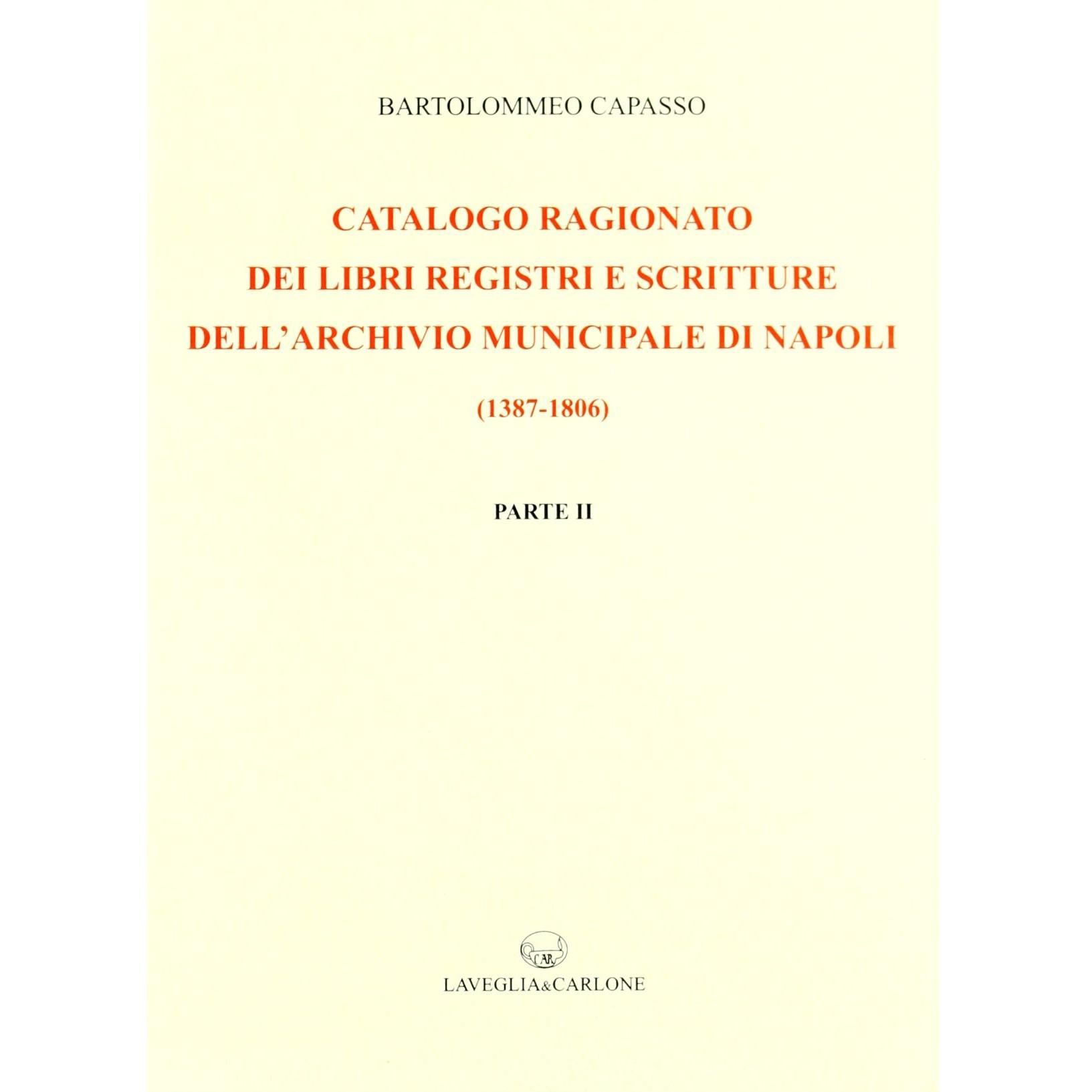 BARTOLOMMEO CAPASSO

CATALOGO RAGIONATO
DEI LIBRI REGISTRI E SCRITTURE
DELL'ARCHIVIO MUNICIPALE DI NAPOLI

(1387-1806)

PARTE II

CAR

LAVEGLIA&CARLONE